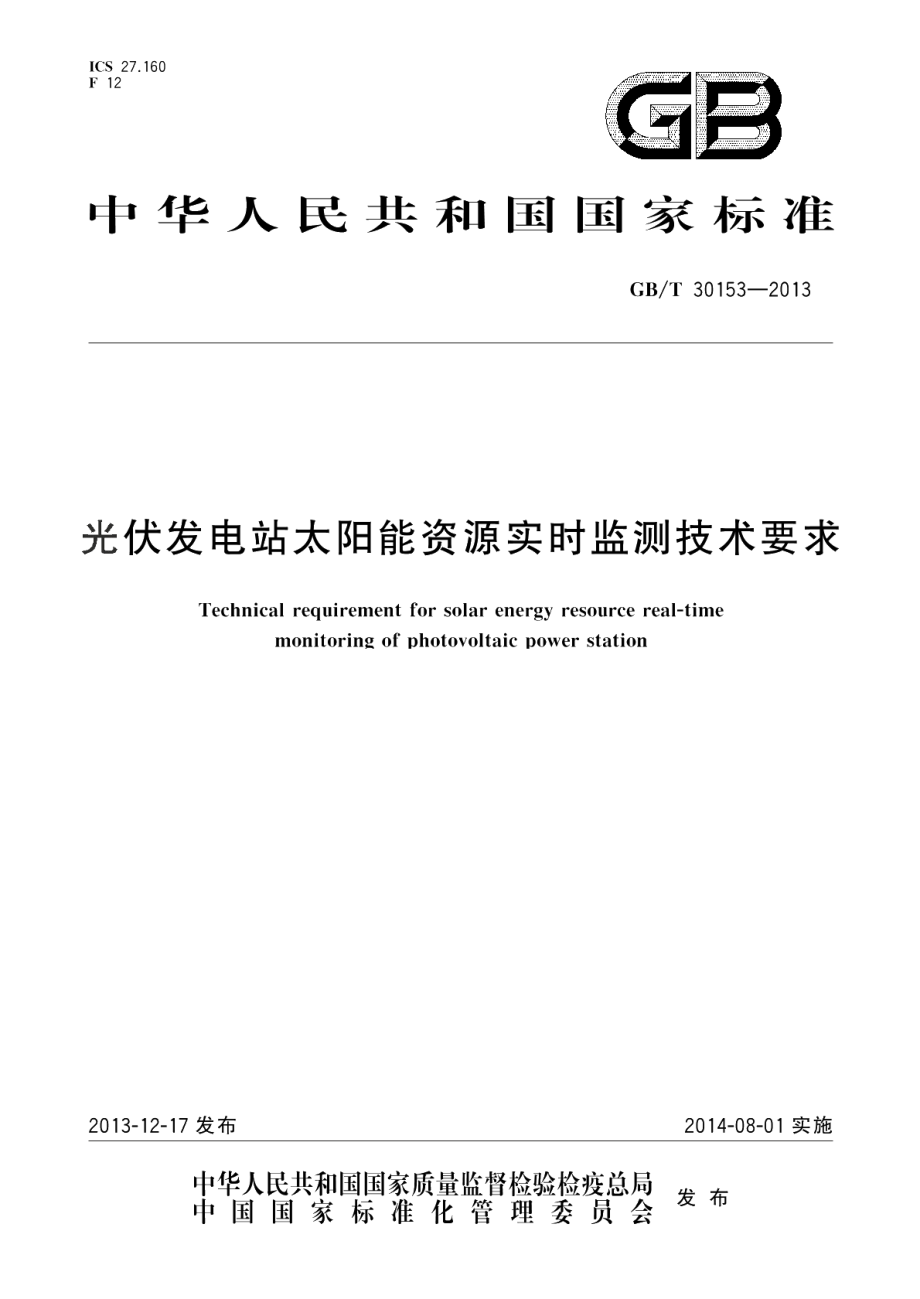 ICS 27.160
F 12

GB

中华人民共和国国家标准

GB/T 30153—2013

光伏发电站太阳能资源实时监测技术要求

Technical requirement for solar energy resource real-time monitoring of photovoltaic power station

2013-12-17 发布

2014-08-01 实施

中华人民共和国国家质量监督检验检疫总局
中国国家标准化管理委员会
发布